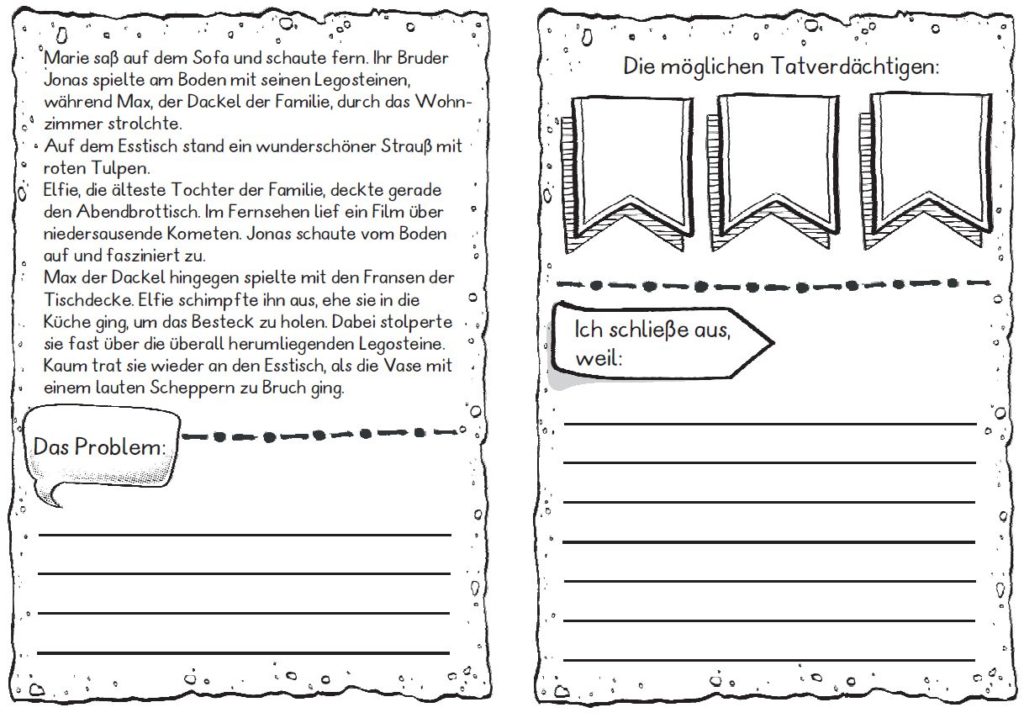 Marie saß auf dem Sofa und schaute fern. Ihr Bruder Jonas spielte am Boden mit seinen Legosteinen, während Max, der Dackel der Familie, durch das Wohnzimmer strolchte.
Auf dem Esstisch stand ein wunderschöner Strauß mit roten Tulpen.
Elfie, die älteste Tochter der Familie, deckte gerade den Abendbrottisch. Im Fernsehen lief ein Film über niedersausende Kometen. Jonas schaute vom Boden auf und fasziniert zu.
Max der Dackel hingegen spielte mit den Fransen der Tischdecke. Elfie schimpfte ihn aus, ehe sie in die Küche ging, um das Besteck zu holen. Dabei stolperte sie fast über die überall herumliegenden Legosteine. Kaum trat sie wieder an den Esstisch, als die Vase mit einem lauten Scheppern zu Bruch ging.

Das Problem:

Die möglichen Tatverdächtigen:

Ich schließe aus, weil: